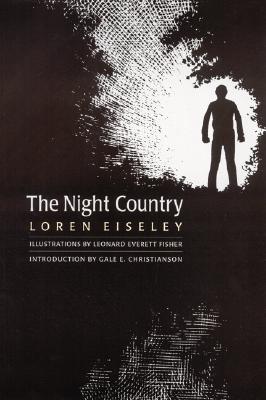 The Night Country
LOREN EISELEY
ILLUSTRATIONS BY LEONARD EVERETT FISHER
INTRODUCTION BY GALE E. CHRISTIANSON